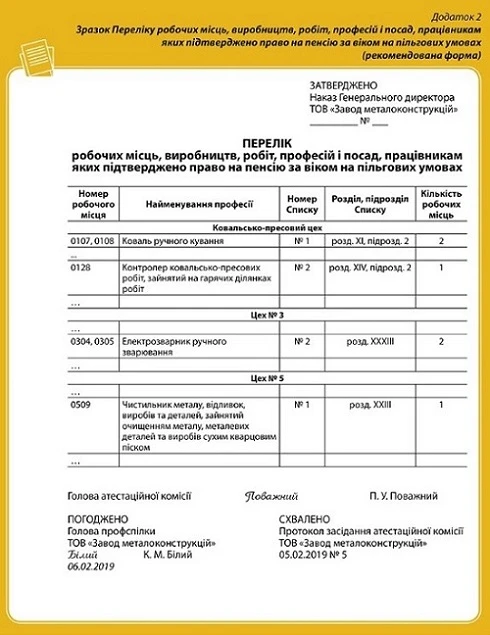 Додаток 2
Зразок Переліку робочих місць, виробництв, робіт, професій і посад, працівникам яких підтверджено право на пенсію за віком на пільгових умовах
(рекомендована форма)

ЗАТВЕРДЖЕНО
Наказ Генерального директора
ТОВ «Завод металоконструкцій»
__________ № ___

ПЕРЕЛІК
робочих місць, виробництв, робіт, професій і посад, працівникам яких підтверджено право на пенсію за віком на пільгових умовах

| Номер робочого місця | Найменування професії | Номер Списку | Розділ, підрозділ Списку | Кількість робочих місць |
|---|---|---|---|---|
| Ковальсько-пресовий цех | | | | |
| 0107, 0108 | Коваль ручного кування | № 1 | розд. XI, підрозд. 2 | 2 |
| ... | | | | |
| 0128 | Контролер ковальсько-пресових робіт, зайнятий на гарячих ділянках робіт | № 2 | розд. XIV, підрозд. 2 | 1 |
| ... | | | | |
| Цех № 3 | | | | |
| ... | | | | |
| 0304, 0305 | Електрозварник ручного зварювання | № 2 | розд. XXXIII | 2 |
| ... | | | | |
| Цех № 5 | | | | |
| ... | | | | |
| 0509 | Чистильник металу, відливок, виробів та деталей, зайнятий очищенням металу, металевих деталей та виробів сухим кварцовим піском | № 1 | розд. XXIII | 1 |
| ... | | | | |

Голова атестаційної комісії Поважний П. У. Поважний

ПОГОДЖЕНО
Голова профспілки
ТОВ «Завод металоконструкцій»
Білий К. М. Білий
06.02.2019

СХВАЛЕНО
Протокол засідання атестаційної комісії
ТОВ «Завод металоконструкцій»
05.02.2019 № 5